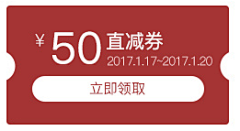 ¥ 50 直减券
2017.1.17~2017.1.20

立即领取